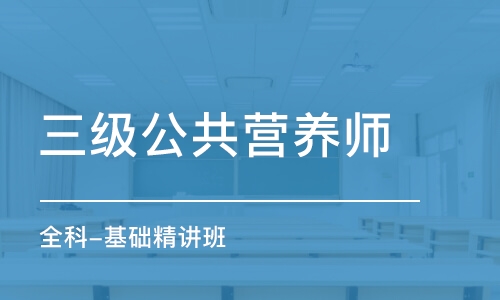 三级公共营养师

全科–基础精讲班